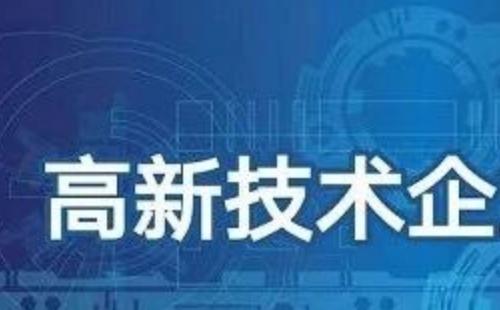 高新技术企